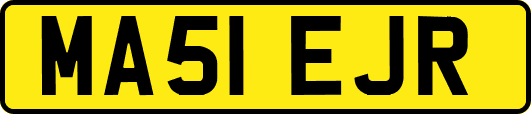 MA51 EJR